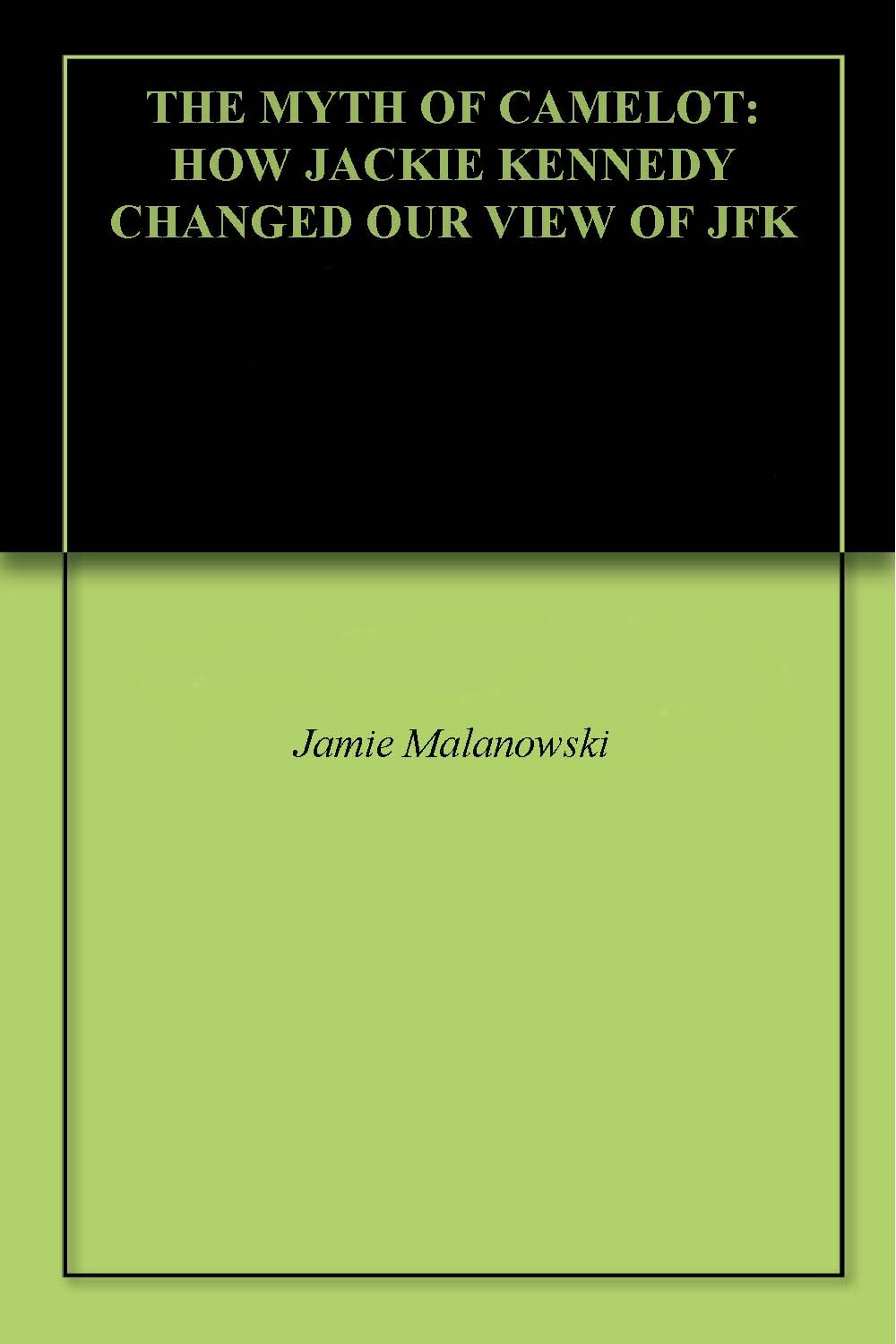 THE MYTH OF CAMELOT: HOW JACKIE KENNEDY CHANGED OUR VIEW OF JFK

Jamie Malanowski